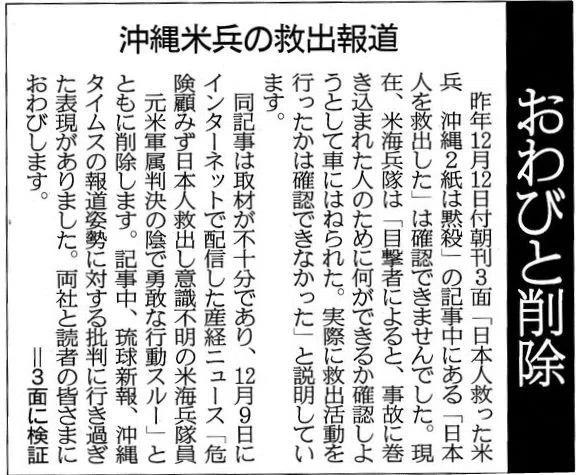 おわびと削除

沖縄米兵の救出報道

昨年12月12日付朝刊3面「日本人救った米兵 沖縄2紙は黙殺」の記事中にある「日本人を救出した」は確認できませんでした。現在、米海兵隊は「目撃者によると、事故に巻き込まれた人のために何ができるか確認しようとして車にはねられた。実際に救出活動を行ったかは確認できなかった」と説明しています。

同記事は取材が不十分であり、12月9日にインターネットで配信した産経ニュース「危険顧みず日本人救出し意識不明の米海兵隊員 元米軍属判決の陰で勇敢な行動スルー」とともに削除します。記事中、琉球新報、沖縄タイムスの報道姿勢に対する批判に行き過ぎた表現がありました。両社と読者の皆さまにおわびします。

=3面に検証